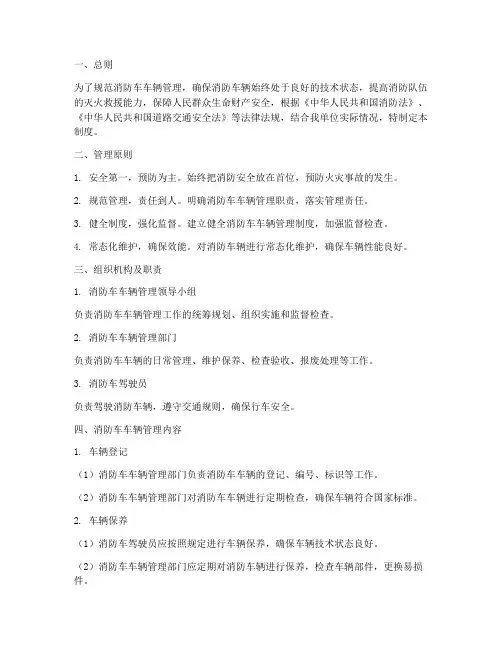 一、总则

为了规范消防车车辆管理，确保消防车辆始终处于良好的技术状态，提高消防队伍的灭火救援能力，保障人民群众生命财产安全，根据《中华人民共和国消防法》、《中华人民共和国道路交通安全法》等法律法规，结合我单位实际情况，特制定本制度。

二、管理原则

1. 安全第一，预防为主。始终把消防安全放在首位，预防火灾事故的发生。

2. 规范管理，责任到人。明确消防车车辆管理职责，落实管理责任。

3. 健全制度，强化监督。建立健全消防车车辆管理制度，加强监督检查。

4. 常态化维护，确保效能。对消防车辆进行常态化维护，确保车辆性能良好。

三、组织机构及职责

1. 消防车车辆管理领导小组

负责消防车车辆管理工作的统筹规划、组织实施和监督检查。

2. 消防车车辆管理部门

负责消防车车辆的日常管理、维护保养、检查验收、报废处理等工作。

3. 消防车驾驶员

负责驾驶消防车辆，遵守交通规则，确保行车安全。

四、消防车车辆管理内容

1. 车辆登记

（1）消防车车辆管理部门负责消防车车辆的登记、编号、标识等工作。

（2）消防车车辆管理部门对消防车车辆进行定期检查，确保车辆符合国家标准。

2. 车辆保养

（1）消防车驾驶员应按照规定进行车辆保养，确保车辆技术状态良好。

（2）消防车车辆管理部门应定期对消防车辆进行保养，检查车辆部件，更换易损件。